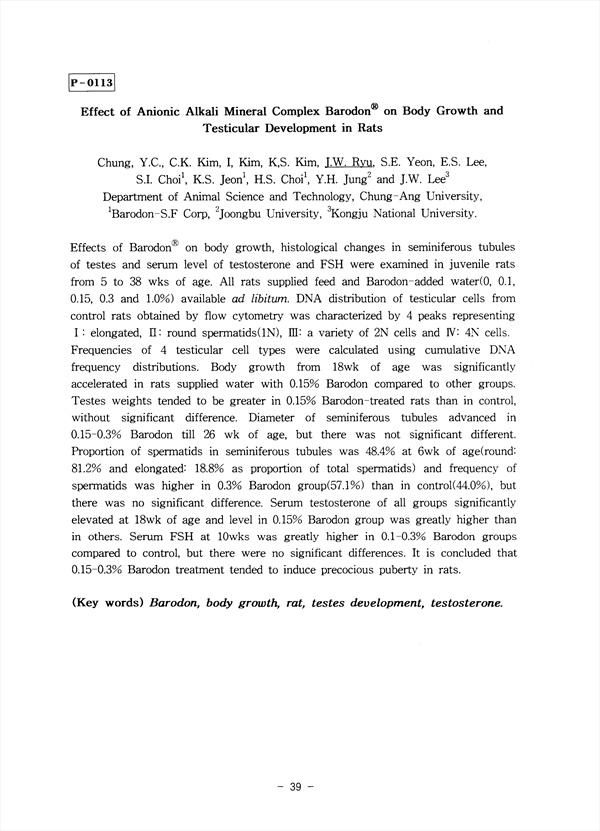 P-0113

Effect of Anionic Alkali Mineral Complex Barodon® on Body Growth and Testicular Development in Rats

Chung, Y.C., C.K. Kim, I, Kim, K,S. Kim, J.W. Ryu, S.E. Yeon, E.S. Lee, S.I. Choi$^1$, K.S. Jeon$^1$, H.S. Choi$^1$, Y.H. Jung$^2$ and J.W. Lee$^3$
Department of Animal Science and Technology, Chung-Ang University, $^1$Barodon-S.F Corp, $^2$Joongbu University, $^3$Kongju National University.

Effects of Barodon® on body growth, histological changes in seminiferous tubules of testes and serum level of testosterone and FSH were examined in juvenile rats from 5 to 38 wks of age. All rats supplied feed and Barodon-added water(0, 0.1, 0.15, 0.3 and 1.0%) available ad libitum. DNA distribution of testicular cells from control rats obtained by flow cytometry was characterized by 4 peaks representing I: elongated, II: round spermatids(1N), III: a variety of 2N cells and IV: 4N cells. Frequencies of 4 testicular cell types were calculated using cumulative DNA frequency distributions. Body growth from 18wk of age was significantly accelerated in rats supplied water with 0.15% Barodon compared to other groups. Testes weights tended to be greater in 0.15% Barodon-treated rats than in control, without significant difference. Diameter of seminiferous tubules advanced in 0.15-0.3% Barodon till 26 wk of age, but there was not significant different. Proportion of spermatids in seminiferous tubules was 48.4% at 6wk of age(round: 81.2% and elongated: 18.8% as proportion of total spermatids) and frequency of spermatids was higher in 0.3% Barodon group(57.1%) than in control(44.0%), but there was no significant difference. Serum testosterone of all groups significantly elevated at 18wk of age and level in 0.15% Barodon group was greatly higher than in others. Serum FSH at 10wks was greatly higher in 0.1-0.3% Barodon groups compared to control, but there were no significant differences. It is concluded that 0.15-0.3% Barodon treatment tended to induce precocious puberty in rats.

(Key words) Barodon, body growth, rat, testes development, testosterone.

- 39 -